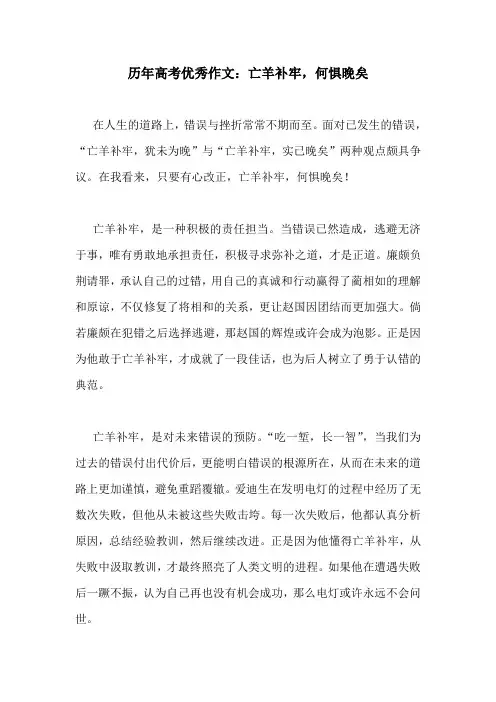 历年高考优秀作文：亡羊补牢，何惧晚矣

在人生的道路上，错误与挫折常常不期而至。面对已发生的错误，“亡羊补牢，犹未为晚”与“亡羊补牢，实已晚矣”两种观点颇具争议。在我看来，只要有心改正，亡羊补牢，何惧晚矣！

亡羊补牢，是一种积极的责任担当。当错误已然造成，逃避无济于事，唯有勇敢地承担责任，积极寻求弥补之道，才是正道。廉颇负荆请罪，承认自己的过错，用自己的真诚和行动赢得了蔺相如的理解和原谅，不仅修复了将相和的关系，更让赵国因团结而更加强大。倘若廉颇在犯错之后选择逃避，那赵国的辉煌或许会成为泡影。正是因为他敢于亡羊补牢，才成就了一段佳话，也为后人树立了勇于认错的典范。

亡羊补牢，是对未来错误的预防。“吃一堑，长一智”，当我们为过去的错误付出代价后，更能明白错误的根源所在，从而在未来的道路上更加谨慎，避免重蹈覆辙。爱迪生在发明电灯的过程中经历了无数次失败，但他从未被这些失败击垮。每一次失败后，他都认真分析原因，总结经验教训，然后继续改进。正是因为他懂得亡羊补牢，从失败中汲取教训，才最终照亮了人类文明的进程。如果他在遭遇失败后一蹶不振，认为自己再也没有机会成功，那么电灯或许永远不会问世。